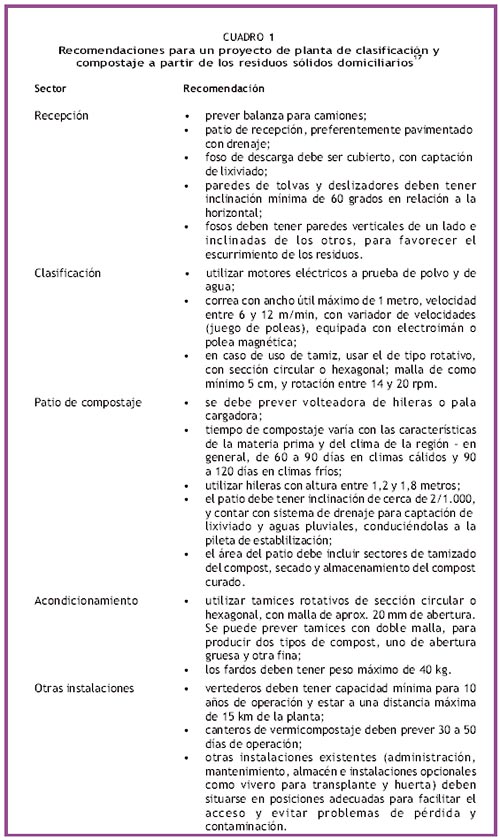 CUADRO 1
Recomendaciones para un proyecto de planta de clasificación y compostaje a partir de los residuos sólidos domiciliarios$^{17}$

| Sector | Recomendación |
|---|---|
| Recepción | • prever balanza para camiones; • patio de recepción, preferentemente pavimentado con drenaje; • foso de descarga debe ser cubierto, con captación de lixiviado; • paredes de tolvas y deslizadores deben tener inclinación mínima de 60 grados en relación a la horizontal; • fosos deben tener paredes verticales de un lado e inclinadas de los otros, para favorecer el escurrimiento de los residuos. |
| Clasificación | • utilizar motores eléctricos a prueba de polvo y de agua; • correa con ancho útil máximo de 1 metro, velocidad entre 6 y 12 m/min, con variador de velocidades (juego de poleas), equipada con electroimán o polea magnética; • en caso de uso de tamiz, usar el de tipo rotativo, con sección circular o hexagonal; malla de como mínimo 5 cm, y rotación entre 14 y 20 rpm. |
| Patio de compostaje | • se debe prever volteadora de hileras o pala cargadora; • tiempo de compostaje varía con las características de la materia prima y del clima de la región - en general, de 60 a 90 días en climas cálidos y 90 a 120 días en climas fríos; • utilizar hileras con altura entre 1,2 y 1,8 metros; • el patio debe tener inclinación de cerca de 2/1.000, y contar con sistema de drenaje para captación de lixiviado y aguas pluviales, conduciéndolas a la pileta de establilización; • el área del patio debe incluir sectores de tamizado del compost, secado y almacenamiento del compost curado. |
| Acondicionamiento | • utilizar tamices rotativos de sección circular o hexagonal, con malla de aprox. 20 mm de abertura. Se puede prever tamices con doble malla, para producir dos tipos de compost, uno de abertura gruesa y otra fina; • los fardos deben tener peso máximo de 40 kg. |
| Otras instalaciones | • vertederos deben tener capacidad mínima para 10 años de operación y estar a una distancia máxima de 15 km de la planta; • canteros de vermicompostaje deben prever 30 a 50 días de operación; • otras instalaciones existentes (administración, mantenimiento, almacén e instalaciones opcionales como vivero para transplante y huerta) deben situarse en posiciones adecuadas para facilitar el acceso y evitar problemas de pérdida y contaminación. |